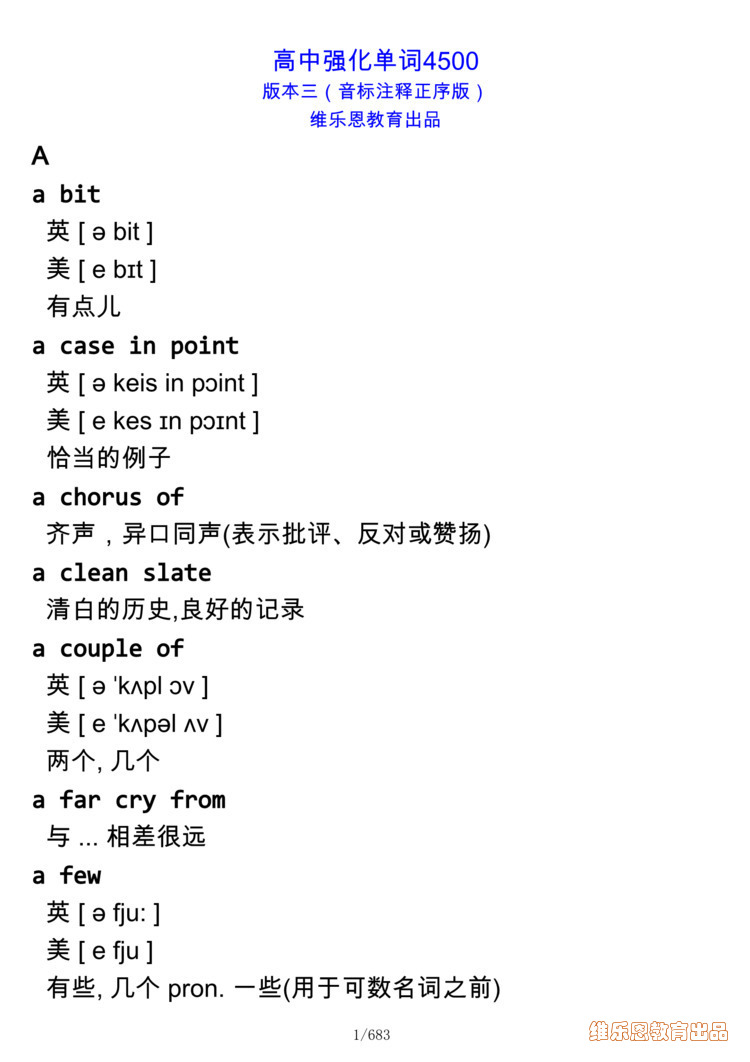 高中强化单词4500
版本三（音标注释正序版）
维乐恩教育出品

A

a bit
英 [ ə bit ]
美 [ e bɪt ]
有点儿

a case in point
英 [ ə keis in pɔint ]
美 [ e kes ɪn pɔɪnt ]
恰当的例子

a chorus of
齐声，异口同声(表示批评、反对或赞扬)

a clean slate
清白的历史,良好的记录

a couple of
英 [ ə ˈkʌpl ɔv ]
美 [ e ˈkʌpəl ʌv ]
两个, 几个

a far cry from
与 ... 相差很远

a few
英 [ ə fju: ]
美 [ e fju ]
有些, 几个 pron. 一些(用于可数名词之前)

1/683

维乐恩教育出品